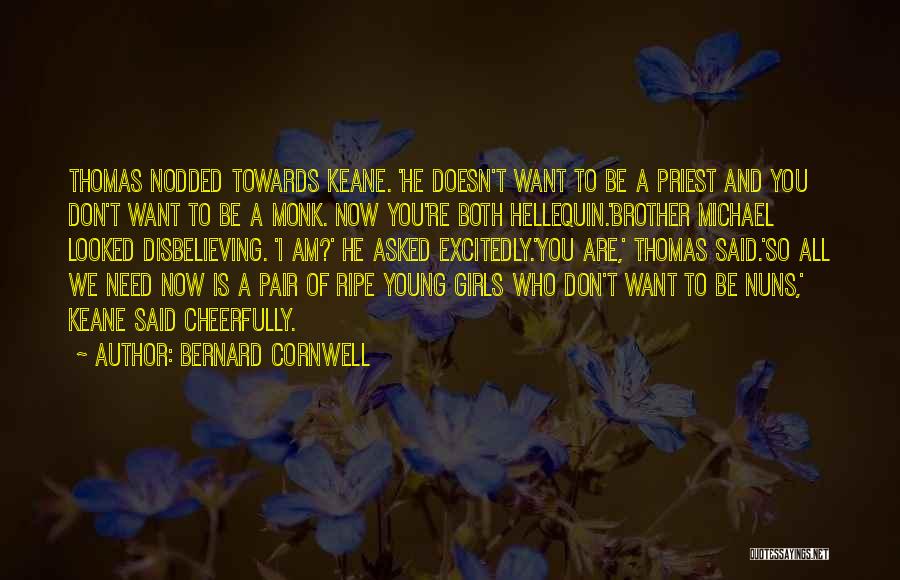 THOMAS NODDED TOWARDS KEANE. 'HE DOESN'T WANT TO BE A PRIEST AND YOU DON'T WANT TO BE A MONK. NOW YOU'RE BOTH HELLEQUIN.'BROTHER MICHAEL LOOKED DISBELIEVING. 'I AM?' HE ASKED EXCITEDLY.'YOU ARE,' THOMAS SAID.'SO ALL WE NEED NOW IS A PAIR OF RIPE YOUNG GIRLS WHO DON'T WANT TO BE NUNS,' KEANE SAID CHEERFULLY.

~ AUTHOR: BERNARD CORNWELL

QUOTESSAYINGS.NET